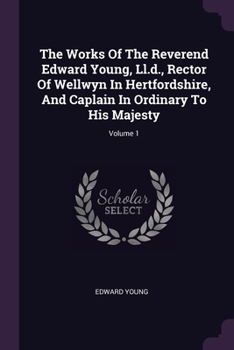 The Works Of The Reverend Edward Young, Ll.d., Rector Of Wellwyn In Hertfordshire, And Caplain In Ordinary To His Majesty

Volume 1

Scholar SELECT

EDWARD YOUNG